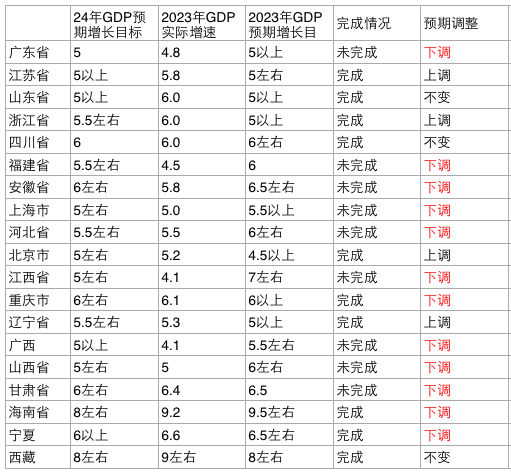 | | 24年GDP预期增长目标 | 2023年GDP实际增速 | 2023年GDP预期增长目 | 完成情况 | 预期调整 |
|---|---|---|---|---|---|
| 广东省 | 5 | 4.8 | 5以上 | 未完成 | 下调 |
| 江苏省 | 5以上 | 5.8 | 5左右 | 完成 | 上调 |
| 山东省 | 5以上 | 6.0 | 5以上 | 完成 | 不变 |
| 浙江省 | 5.5左右 | 6.0 | 5以上 | 完成 | 上调 |
| 四川省 | 6 | 6.0 | 6左右 | 完成 | 不变 |
| 福建省 | 5.5左右 | 4.5 | 6 | 未完成 | 下调 |
| 安徽省 | 6左右 | 5.8 | 6.5左右 | 未完成 | 下调 |
| 上海市 | 5左右 | 5.0 | 5.5以上 | 未完成 | 下调 |
| 河北省 | 5.5左右 | 5.5 | 6左右 | 未完成 | 下调 |
| 北京市 | 5左右 | 5.2 | 4.5以上 | 完成 | 上调 |
| 江西省 | 5左右 | 4.1 | 7左右 | 未完成 | 下调 |
| 重庆市 | 6左右 | 6.1 | 6以上 | 完成 | 下调 |
| 辽宁省 | 5.5左右 | 5.3 | 5以上 | 完成 | 上调 |
| 广西 | 5以上 | 4.1 | 5.5左右 | 未完成 | 下调 |
| 山西省 | 5左右 | 5 | 6左右 | 未完成 | 下调 |
| 甘肃省 | 6左右 | 6.4 | 6.5 | 未完成 | 下调 |
| 海南省 | 8左右 | 9.2 | 9.5左右 | 完成 | 下调 |
| 宁夏 | 6以上 | 6.6 | 6.5左右 | 完成 | 下调 |
| 西藏 | 8左右 | 9左右 | 8左右 | 完成 | 不变 |